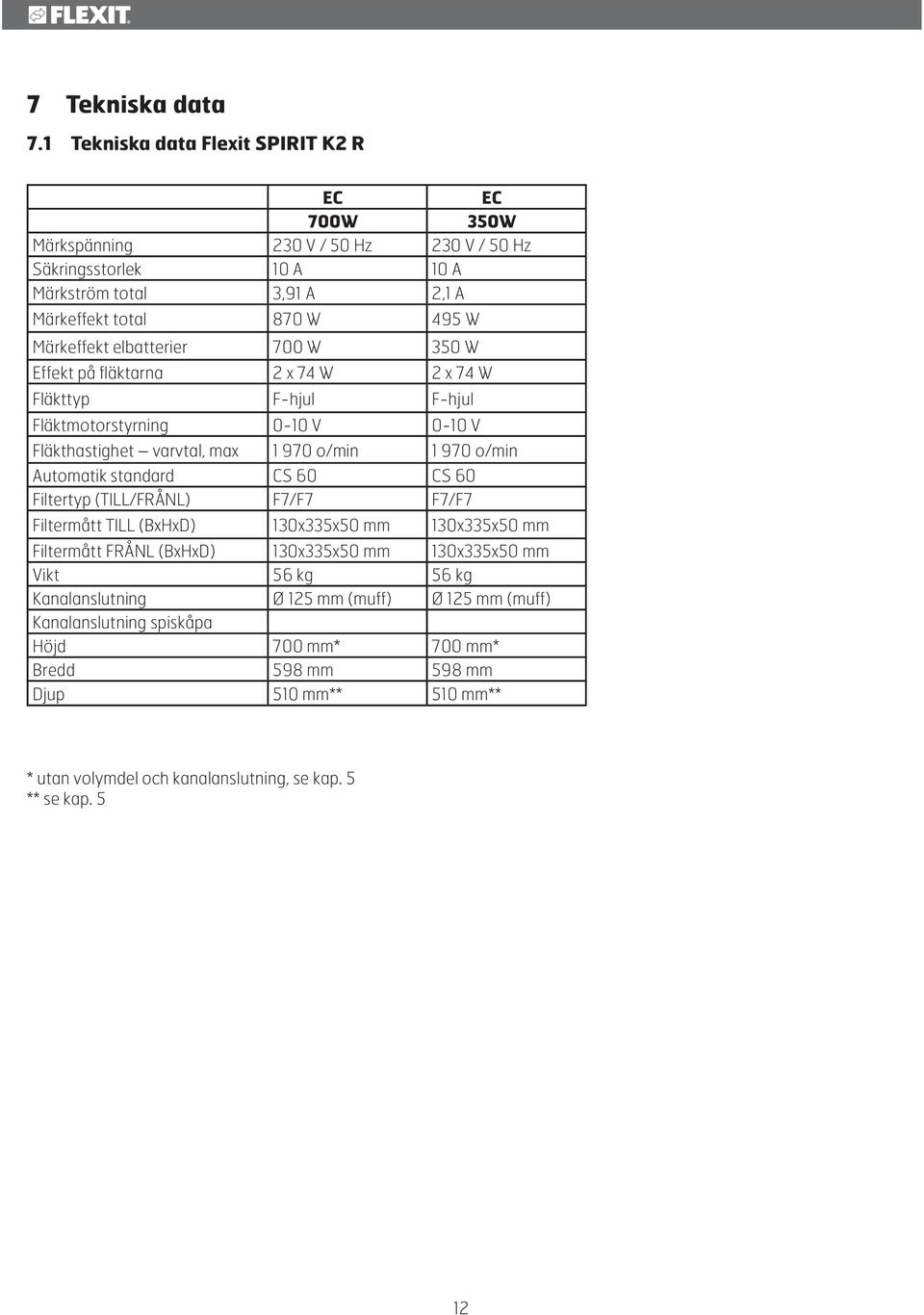 FLEXIT.

7 Tekniska data

7.1 Tekniska data Flexit SPIRIT K2 R

| | EC 700W | EC 350W |
|---|---|---|
| Märkspänning | 230 V / 50 Hz | 230 V / 50 Hz |
| Säkringsstorlek | 10 A | 10 A |
| Märkström total | 3,91 A | 2,1 A |
| Märkeffekt total | 870 W | 495 W |
| Märkeffekt elbatterier | 700 W | 350 W |
| Effekt på fläktarna | 2 x 74 W | 2 x 74 W |
| Fläkttyp | F-hjul | F-hjul |
| Fläktmotorstyrning | 0-10 V | 0-10 V |
| Fläkthastighet – varvtal, max | 1 970 o/min | 1 970 o/min |
| Automatik standard | CS 60 | CS 60 |
| Filtertyp (TILL/FRÅNL) | F7/F7 | F7/F7 |
| Filtermått TILL (BxHxD) | 130x335x50 mm | 130x335x50 mm |
| Filtermått FRÅNL (BxHxD) | 130x335x50 mm | 130x335x50 mm |
| Vikt | 56 kg | 56 kg |
| Kanalanslutning | Ø 125 mm (muff) | Ø 125 mm (muff) |
| Kanalanslutning spiskåpa | | |
| Höjd | 700 mm* | 700 mm* |
| Bredd | 598 mm | 598 mm |
| Djup | 510 mm** | 510 mm** |

* utan volymdel och kanalanslutning, se kap. 5
** se kap. 5

12